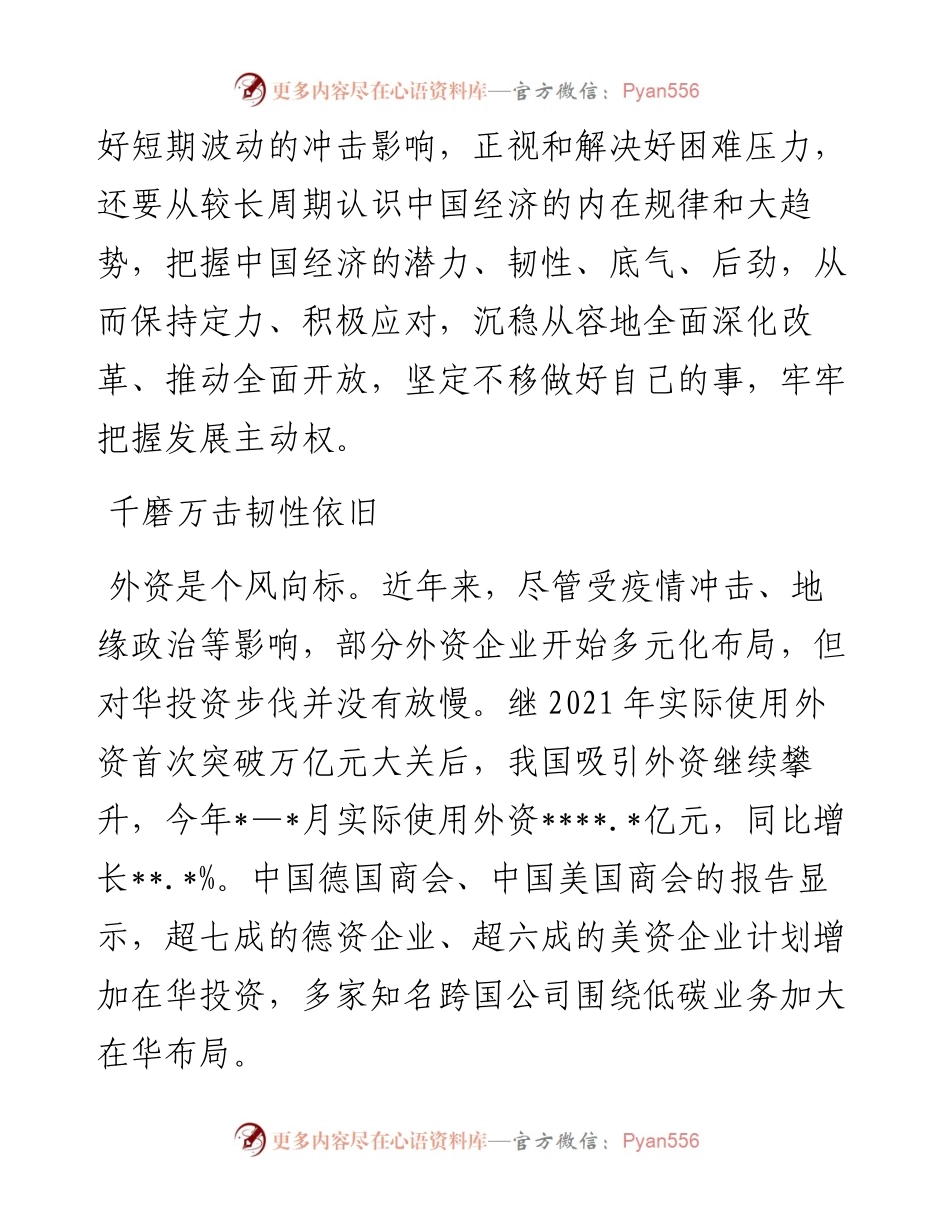 更多内容尽在心语资料库—官方微信：Pyan556

好短期波动的冲击影响，正视和解决好困难压力，还要从较长周期认识中国经济的内在规律和大趋势，把握中国经济的潜力、韧性、底气、后劲，从而保持定力、积极应对，沉稳从容地全面深化改革、推动全面开放，坚定不移做好自己的事，牢牢把握发展主动权。

千磨万击韧性依旧

外资是个风向标。近年来，尽管受疫情冲击、地缘政治等影响，部分外资企业开始多元化布局，但对华投资步伐并没有放慢。继 2021 年实际使用外资首次突破万亿元大关后，我国吸引外资继续攀升，今年*—*月实际使用外资****.*亿元，同比增长**.*%。中国德国商会、中国美国商会的报告显示，超七成的德资企业、超六成的美资企业计划增加在华投资，多家知名跨国公司围绕低碳业务加大在华布局。

更多内容尽在心语资料库—官方微信：Pyan556